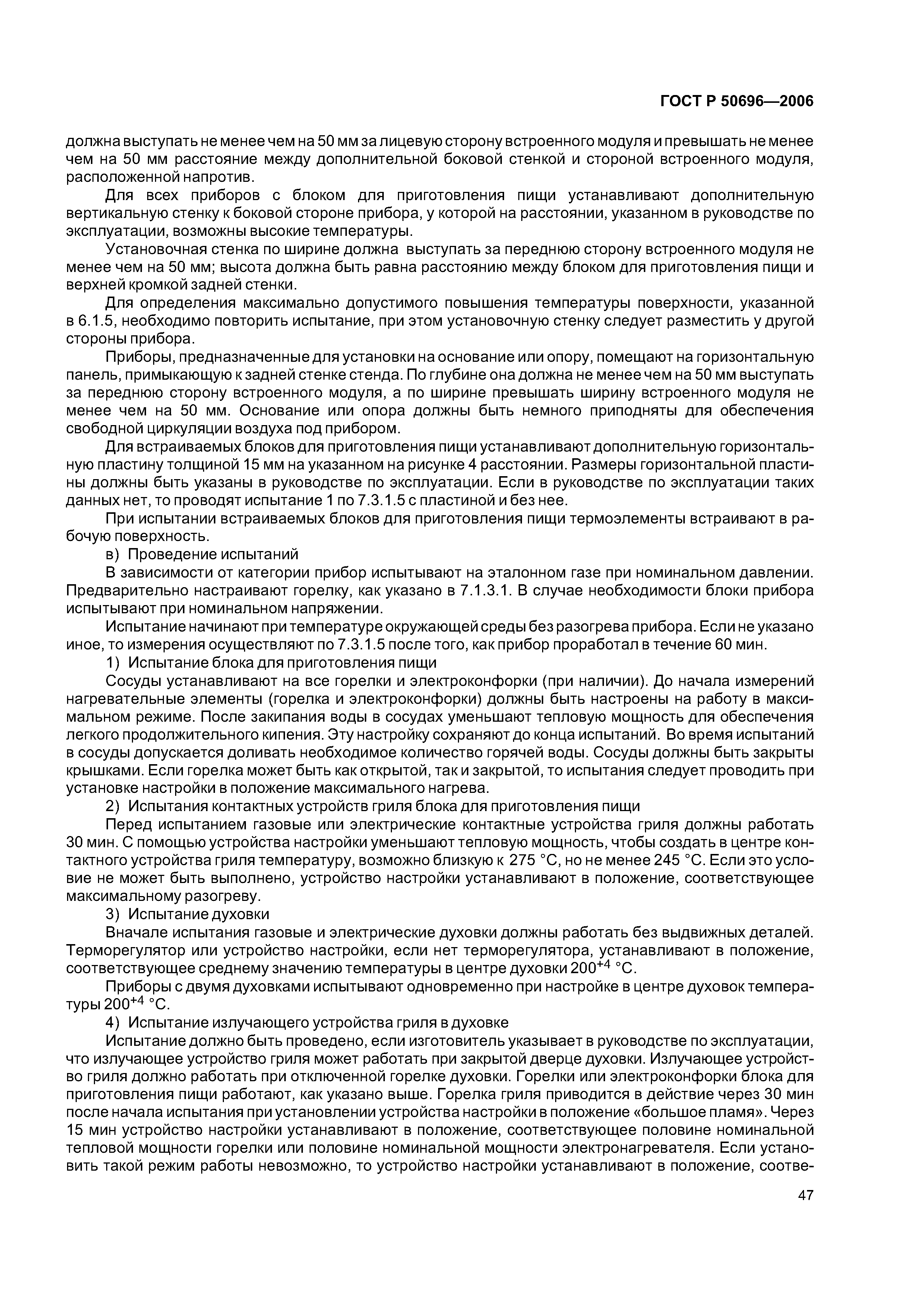 ГОСТ Р 50696—2006

должна выступать не менее чем на 50 мм за лицевую сторону встроенного модуля и превышать не менее чем на 50 мм расстояние между дополнительной боковой стенкой и стороной встроенного модуля, расположенной напротив.

Для всех приборов с блоком для приготовления пищи устанавливают дополнительную вертикальную стенку к боковой стороне прибора, у которой на расстоянии, указанном в руководстве по эксплуатации, возможны высокие температуры.

Установочная стенка по ширине должна выступать за переднюю сторону встроенного модуля не менее чем на 50 мм; высота должна быть равна расстоянию между блоком для приготовления пищи и верхней кромкой задней стенки.

Для определения максимально допустимого повышения температуры поверхности, указанной в 6.1.5, необходимо повторить испытание, при этом установочную стенку следует разместить у другой стороны прибора.

Приборы, предназначенные для установки на основание или опору, помещают на горизонтальную панель, примыкающую к задней стенке стенда. По глубине она должна не менее чем на 50 мм выступать за переднюю сторону встроенного модуля, а по ширине превышать ширину встроенного модуля не менее чем на 50 мм. Основание или опора должны быть немного приподняты для обеспечения свободной циркуляции воздуха под прибором.

Для встраиваемых блоков для приготовления пищи устанавливают дополнительную горизонтальную пластину толщиной 15 мм на указанном на рисунке 4 расстоянии. Размеры горизонтальной пластины должны быть указаны в руководстве по эксплуатации. Если в руководстве по эксплуатации таких данных нет, то проводят испытание 1 по 7.3.1.5 с пластиной и без нее.

При испытании встраиваемых блоков для приготовления пищи термоэлементы встраивают в рабочую поверхность.

в) Проведение испытаний

В зависимости от категории прибор испытывают на эталонном газе при номинальном давлении. Предварительно настраивают горелку, как указано в 7.1.3.1. В случае необходимости блоки прибора испытывают при номинальном напряжении.

Испытание начинают при температуре окружающей среды без разогрева прибора. Если не указано иное, то измерения осуществляют по 7.3.1.5 после того, как прибор проработал в течение 60 мин.

1) Испытание блока для приготовления пищи

Сосуды устанавливают на все горелки и электроконфорки (при наличии). До начала измерений нагревательные элементы (горелка и электроконфорки) должны быть настроены на работу в максимальном режиме. После закипания воды в сосудах уменьшают тепловую мощность для обеспечения легкого продолжительного кипения. Эту настройку сохраняют до конца испытаний. Во время испытаний в сосуды допускается доливать необходимое количество горячей воды. Сосуды должны быть закрыты крышками. Если горелка может быть как открытой, так и закрытой, то испытания следует проводить при установке настройки в положение максимального нагрева.

2) Испытания контактных устройств гриля блока для приготовления пищи

Перед испытанием газовые или электрические контактные устройства гриля должны работать 30 мин. С помощью устройства настройки уменьшают тепловую мощность, чтобы создать в центре контактного устройства гриля температуру, возможно близкую к 275 °С, но не менее 245 °С. Если это условие не может быть выполнено, устройство настройки устанавливают в положение, соответствующее максимальному разогреву.

3) Испытание духовки

Вначале испытания газовые и электрические духовки должны работать без выдвижных деталей. Терморегулятор или устройство настройки, если нет терморегулятора, устанавливают в положение, соответствующее среднему значению температуры в центре духовки $200^{+4}$ °С.

Приборы с двумя духовками испытывают одновременно при настройке в центре духовок температуры $200^{+4}$ °С.

4) Испытание излучающего устройства гриля в духовке

Испытание должно быть проведено, если изготовитель указывает в руководстве по эксплуатации, что излучающее устройство гриля может работать при закрытой дверце духовки. Излучающее устройство гриля должно работать при отключенной горелке духовки. Горелки или электроконфорки блока для приготовления пищи работают, как указано выше. Горелка гриля приводится в действие через 30 мин после начала испытания при установлении устройства настройки в положение «большое пламя». Через 15 мин устройство настройки устанавливают в положение, соответствующее половине номинальной тепловой мощности горелки или половине номинальной мощности электронагревателя. Если установить такой режим работы невозможно, то устройство настройки устанавливают в положение, соотве-

47